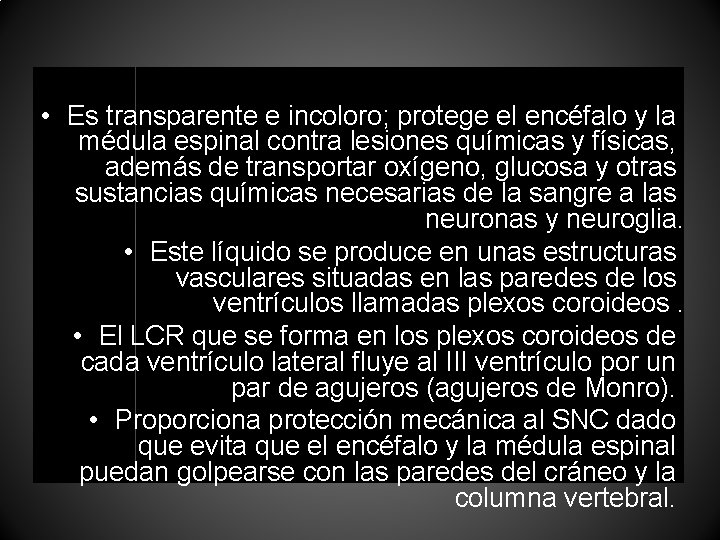 • Es transparente e incoloro; protege el encéfalo y la médula espinal contra lesiones químicas y físicas, además de transportar oxígeno, glucosa y otras sustancias químicas necesarias de la sangre a las neuronas y neuroglia.

• Este líquido se produce en unas estructuras vasculares situadas en las paredes de los ventrículos llamadas plexos coroideos .

• El LCR que se forma en los plexos coroideos de cada ventrículo lateral fluye al III ventrículo por un par de agujeros (agujeros de Monro).

• Proporciona protección mecánica al SNC dado que evita que el encéfalo y la médula espinal puedan golpearse con las paredes del cráneo y la columna vertebral.